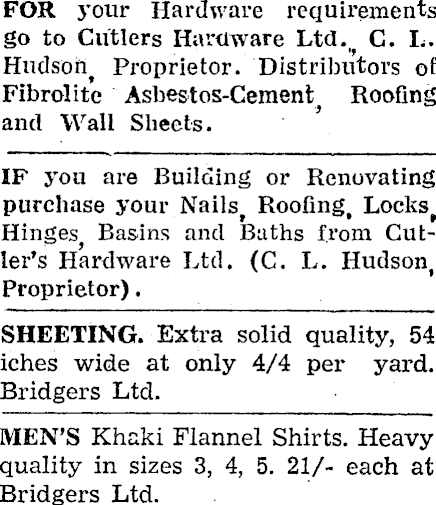 FOR your Hardware requirements go to Cutlers Hardware Ltd., C. L. Hudson, Proprietor. Distributors of Fibrolite Asbestos-Cement, Roofing and Wall Sheets.

IF you are Building or Renovating purchase your Nails, Roofing, Locks, Hinges, Basins and Baths from Cutler's Hardware Ltd. (C. L. Hudson, Proprietor).

SHEETING. Extra solid quality, 54 iches wide at only 4/4 per yard. Bridgers Ltd.

MEN'S Khaki Flannel Shirts. Heavy quality in sizes 3, 4, 5. 21/- each at Bridgers Ltd.